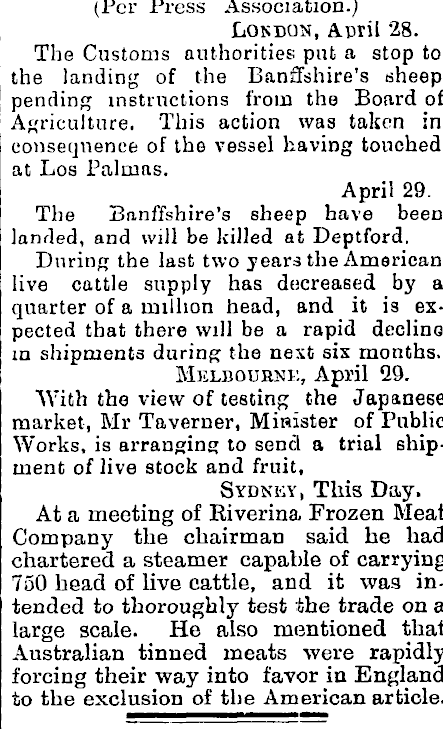 (Per Press Association.)

London, April 28.

The Customs authorities put a stop to the landing of the Banffshire's sheep pending instructions from the Board of Agriculture. This action was taken in consequence of the vessel having touched at Los Palmas.

April 29.

The Banffshire's sheep have been landed, and will be killed at Deptford.

During the last two years the American live cattle supply has decreased by a quarter of a million head, and it is expected that there will be a rapid decline in shipments during the next six months.

Melbourne, April 29.

With the view of testing the Japanese market, Mr Taverner, Minister of Public Works, is arranging to send a trial shipment of live stock and fruit,

Sydney, This Day.

At a meeting of Riverina Frozen Meat Company the chairman said he had chartered a steamer capable of carrying 750 head of live cattle, and it was intended to thoroughly test the trade on a large scale. He also mentioned that Australian tinned meats were rapidly forcing their way into favor in England to the exclusion of the American article.